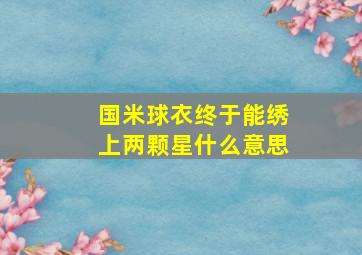 国米球衣终于能绣上两颗星什么意思